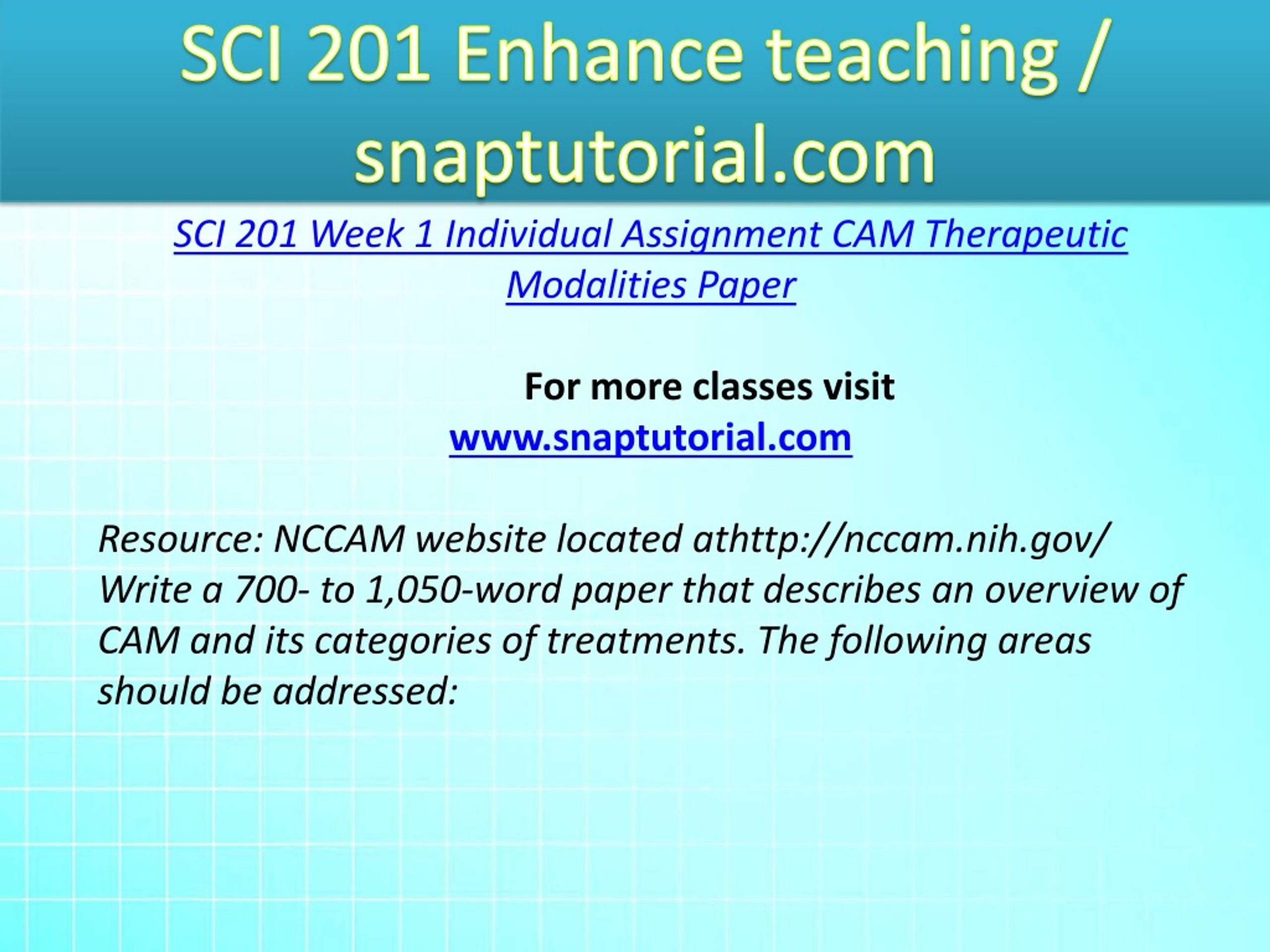 SCI 201 Enhance teaching / snaptutorial.com

SCI 201 Week 1 Individual Assignment CAM Therapeutic Modalities Paper

For more classes visit
www.snaptutorial.com

Resource: NCCAM website located athttp://nccam.nih.gov/
Write a 700- to 1,050-word paper that describes an overview of CAM and its categories of treatments. The following areas should be addressed: